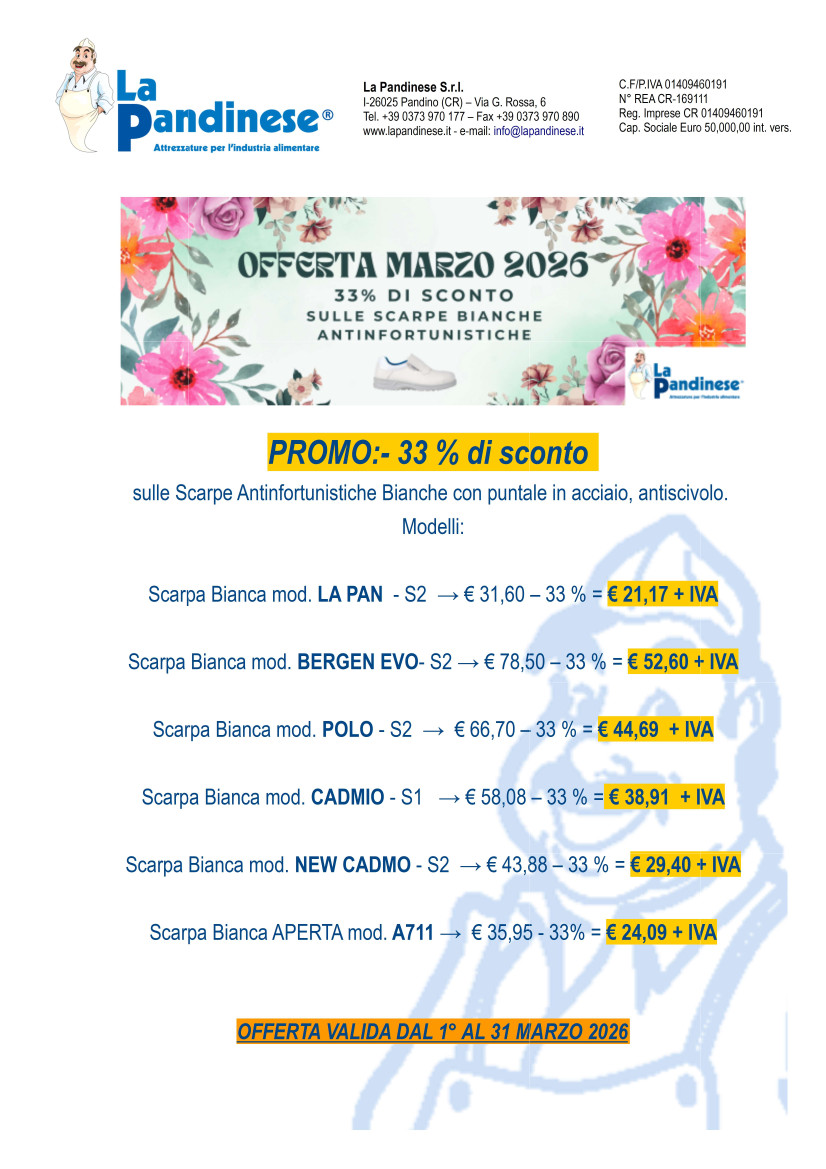 La Pandinese®
Attrezzature per l'industria alimentare

La Pandinese S.r.l.
I-26025 Pandino (CR) – Via G. Rossa, 6
Tel. +39 0373 970 177 – Fax +39 0373 970 890
www.lapandinese.it - e-mail: info@lapandinese.it

C.F/P.IVA 01409460191
N° REA CR-169111
Reg. Imprese CR 01409460191
Cap. Sociale Euro 50,000,00 int. vers.

OFFERTA MARZO 2026
33% DI SCONTO
SULLE SCARPE BIANCHE
ANTINFORTUNISTICHE

La Pandinese®
Attrezzature per l'industria alimentare

PROMO:- 33 % di sconto

sulle Scarpe Antinfortunistiche Bianche con puntale in acciaio, antiscivolo.
Modelli:

Scarpa Bianca mod. LA PAN - S2 → € 31,60 – 33 % = € 21,17 + IVA

Scarpa Bianca mod. BERGEN EVO- S2 → € 78,50 – 33 % = € 52,60 + IVA

Scarpa Bianca mod. POLO - S2 → € 66,70 – 33 % = € 44,69 + IVA

Scarpa Bianca mod. CADMIO - S1 → € 58,08 – 33 % = € 38,91 + IVA

Scarpa Bianca mod. NEW CADMO - S2 → € 43,88 – 33 % = € 29,40 + IVA

Scarpa Bianca APERTA mod. A711 → € 35,95 - 33% = € 24,09 + IVA

OFFERTA VALIDA DAL 1° AL 31 MARZO 2026